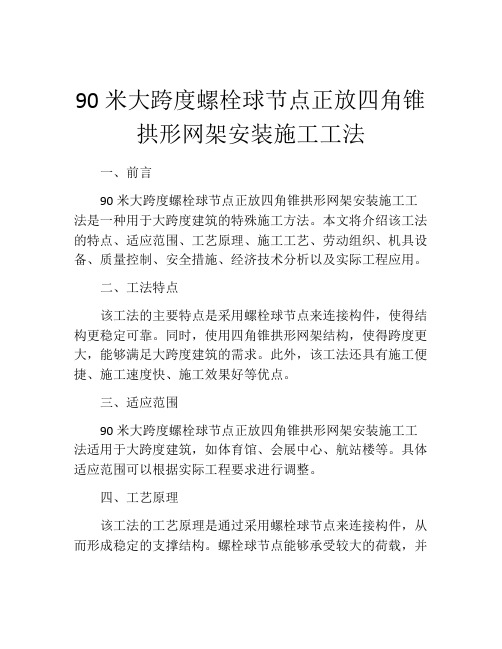 90 米大跨度螺栓球节点正放四角锥拱形网架安装施工工法

一、前言

90 米大跨度螺栓球节点正放四角锥拱形网架安装施工工法是一种用于大跨度建筑的特殊施工方法。本文将介绍该工法的特点、适应范围、工艺原理、施工工艺、劳动组织、机具设备、质量控制、安全措施、经济技术分析以及实际工程应用。

二、工法特点

该工法的主要特点是采用螺栓球节点来连接构件，使得结构更稳定可靠。同时，使用四角锥拱形网架结构，使得跨度更大，能够满足大跨度建筑的需求。此外，该工法还具有施工便捷、施工速度快、施工效果好等优点。

三、适应范围

90 米大跨度螺栓球节点正放四角锥拱形网架安装施工工法适用于大跨度建筑，如体育馆、会展中心、航站楼等。具体适应范围可以根据实际工程要求进行调整。

四、工艺原理

该工法的工艺原理是通过采用螺栓球节点来连接构件，从而形成稳定的支撑结构。螺栓球节点能够承受较大的荷载，并